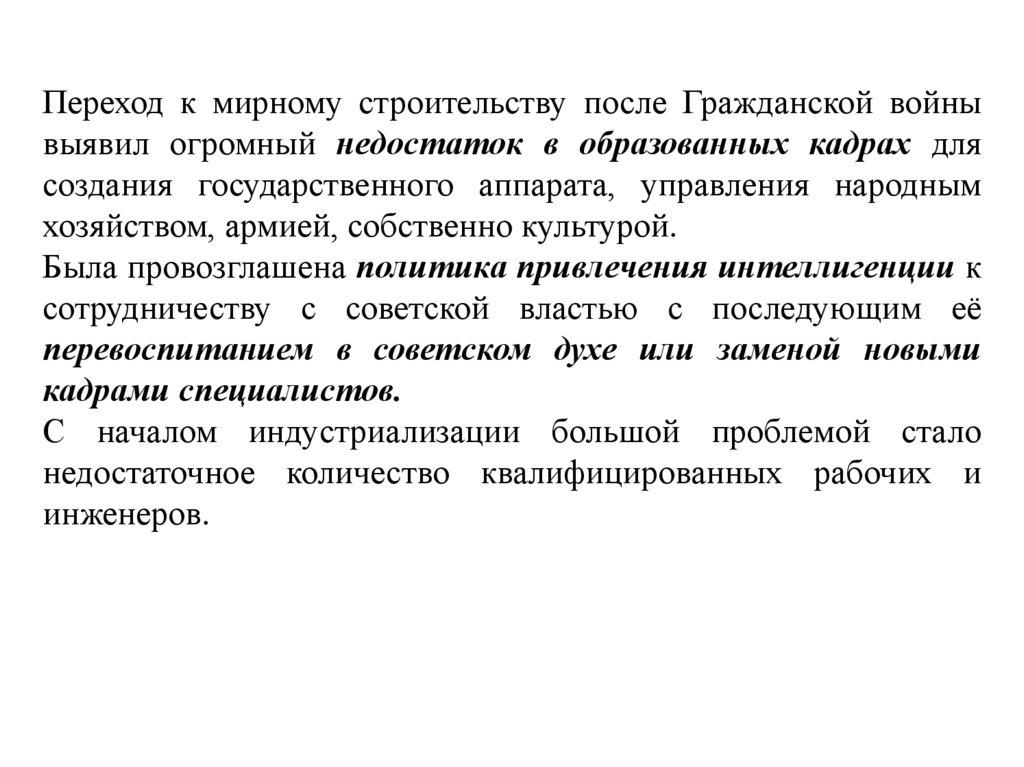 Переход к мирному строительству после Гражданской войны выявил огромный недостаток в образованных кадрах для создания государственного аппарата, управления народным хозяйством, армией, собственно культурой.

Была провозглашена политика привлечения интеллигенции к сотрудничеству с советской властью с последующим её перевоспитанием в советском духе или заменой новыми кадрами специалистов.

С началом индустриализации большой проблемой стало недостаточное количество квалифицированных рабочих и инженеров.